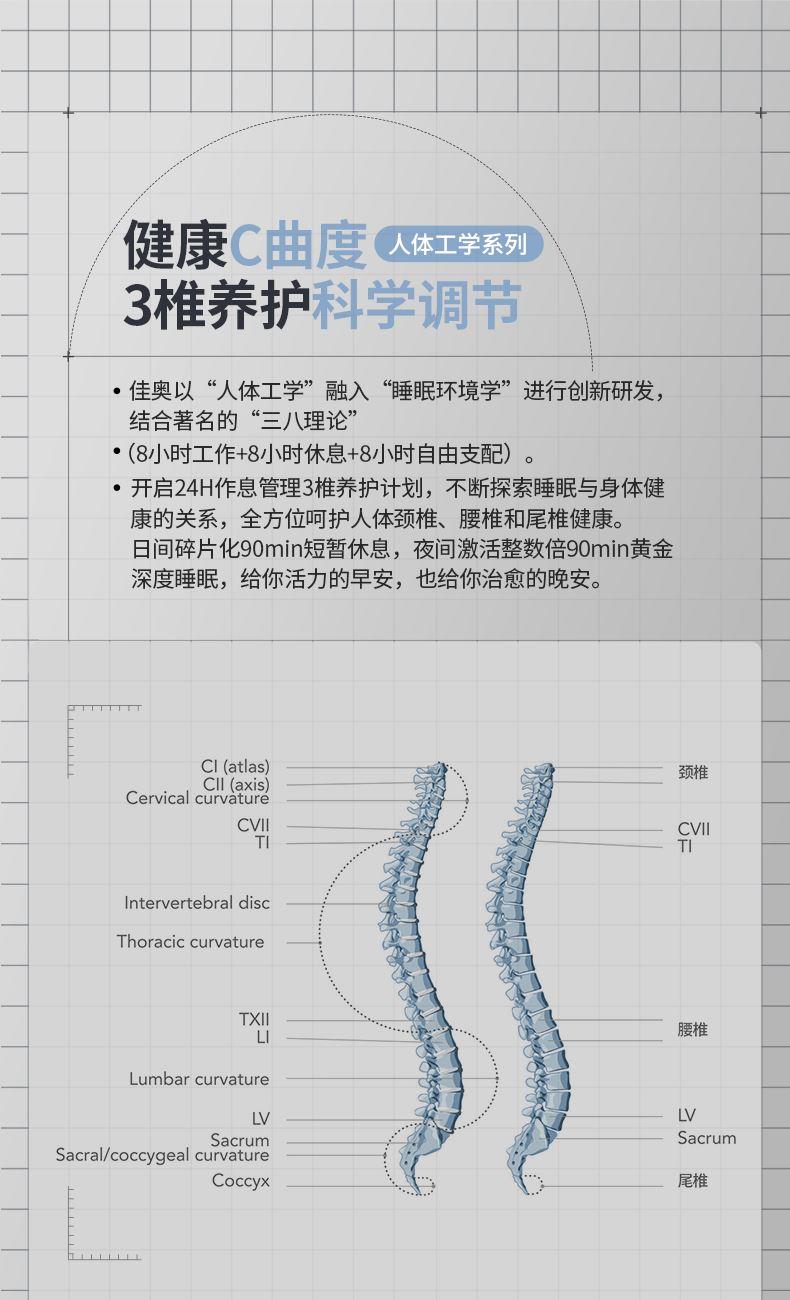 健康C曲度 人体工学系列
3椎养护科学调节

• 佳奥以“人体工学”融入“睡眠环境学”进行创新研发，结合著名的“三八理论”
•（8小时工作+8小时休息+8小时自由支配）。
• 开启24H作息管理3椎养护计划，不断探索睡眠与身体健康的关系，全方位呵护人体颈椎、腰椎和尾椎健康。日间碎片化90min短暂休息，夜间激活整数倍90min黄金深度睡眠，给你活力的早安，也给你治愈的晚安。

CI (atlas)
CII (axis)
Cervical curvature
CVII
TI
Intervertebral disc
Thoracic curvature
TXII
LI
Lumbar curvature
LV
Sacrum
Sacral/coccygeal curvature
Coccyx

颈椎
CVII
TI
腰椎
LV
Sacrum
尾椎